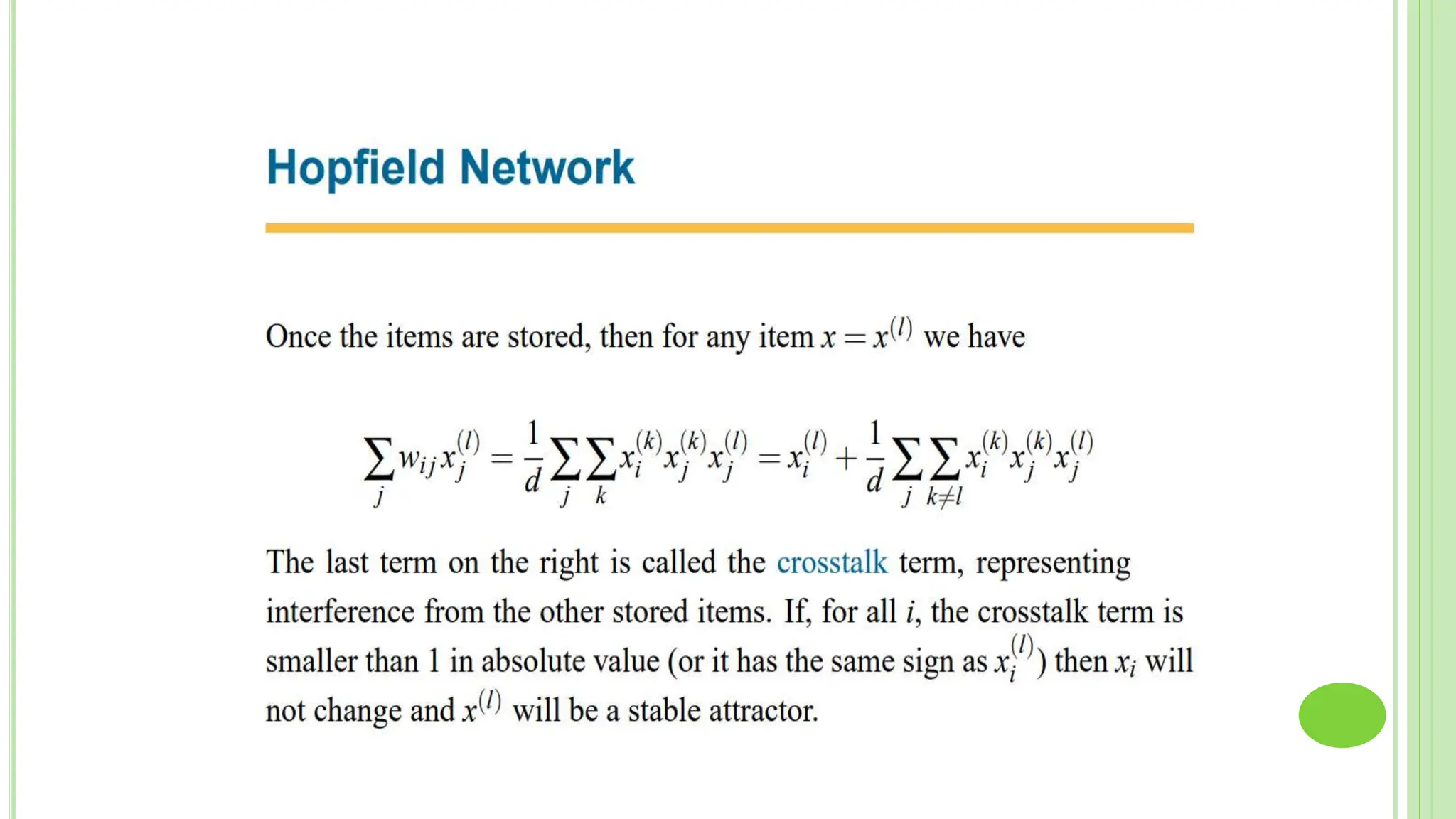 Hopfield Network

Once the items are stored, then for any item $x = x^{(l)}$ we have

$$\sum_j w_{ij} x_j^{(l)} = \frac{1}{d} \sum_j \sum_k x_i^{(k)} x_j^{(k)} x_j^{(l)} = x_i^{(l)} + \frac{1}{d} \sum_j \sum_{k \neq l} x_i^{(k)} x_j^{(k)} x_j^{(l)}$$

The last term on the right is called the crosstalk term, representing interference from the other stored items. If, for all $i$, the crosstalk term is smaller than 1 in absolute value (or it has the same sign as $x_i^{(l)}$) then $x_i$ will not change and $x^{(l)}$ will be a stable attractor.